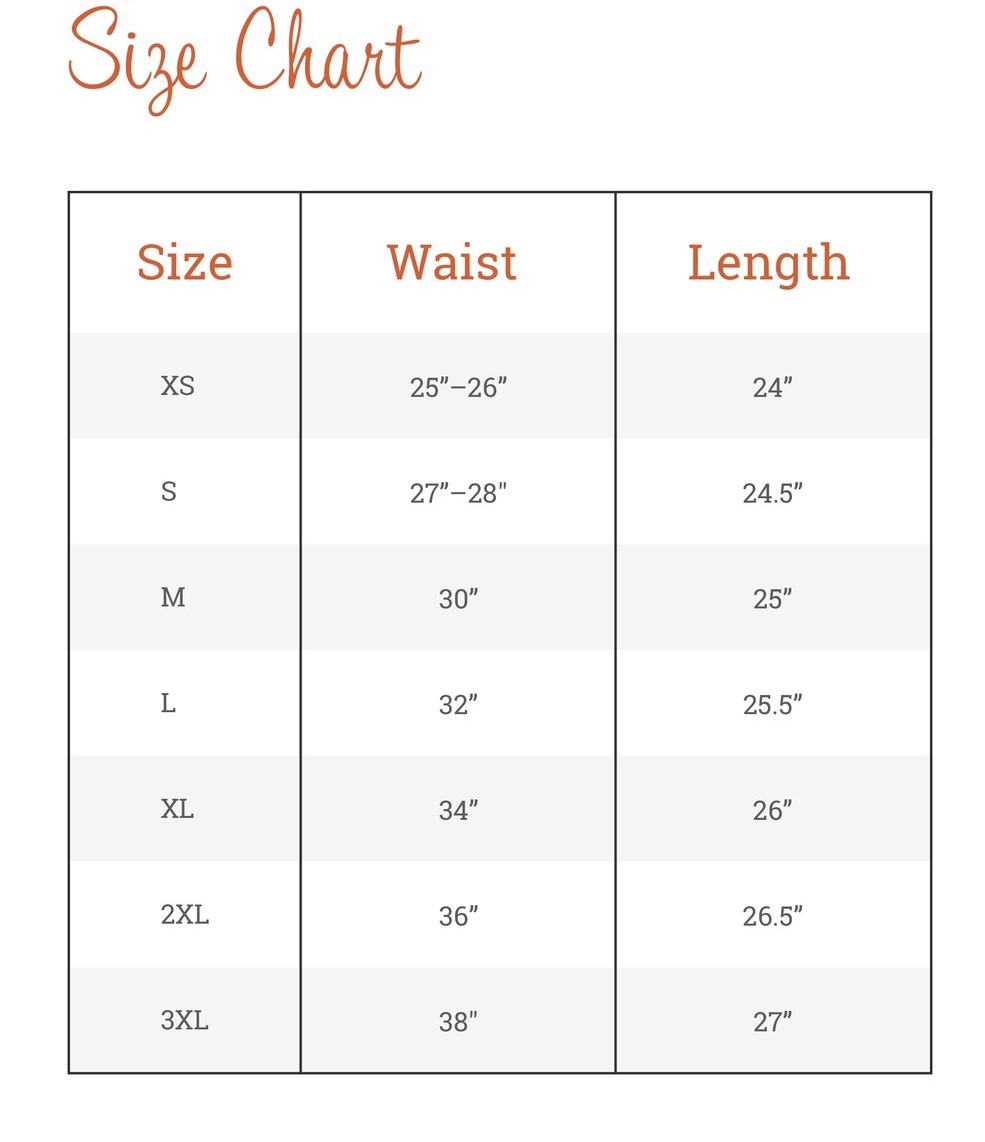 Size Chart

| Size | Waist | Length |
|---|---|---|
| XS | 25”–26” | 24” |
| S | 27”–28” | 24.5” |
| M | 30” | 25” |
| L | 32” | 25.5” |
| XL | 34” | 26” |
| 2XL | 36” | 26.5” |
| 3XL | 38” | 27” |